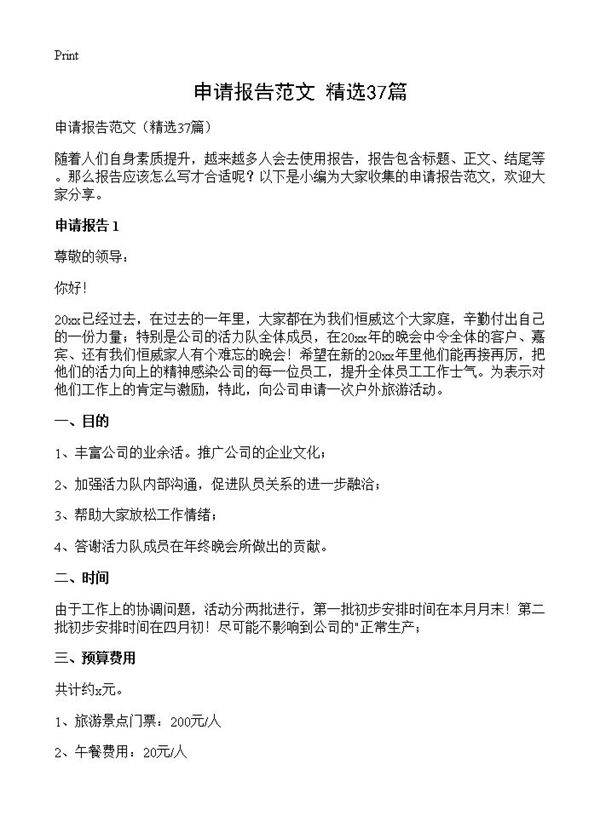 Print

申请报告范文 精选37篇

申请报告范文（精选37篇）

随着人们自身素质提升，越来越多人会去使用报告，报告包含标题、正文、结尾等。那么报告应该怎么写才合适呢？以下是小编为大家收集的申请报告范文，欢迎大家分享。

申请报告 1

尊敬的领导：

你好！

20xx已经过去，在过去的一年里，大家都在为我们恒威这个大家庭，辛勤付出自己的一份力量；特别是公司的活力队全体成员，在20xx年的晚会中令全体的客户、嘉宾、还有我们恒威家人有个难忘的晚会！希望在新的20xx年里他们能再接再厉，把他们的活力向上的精神感染公司的每一位员工，提升全体员工工作士气。为表示对他们工作上的肯定与激励，特此，向公司申请一次户外旅游活动。

一、目的

1、丰富公司的业余活。推广公司的企业文化；

2、加强活力队内部沟通，促进队员关系的进一步融洽；

3、帮助大家放松工作情绪；

4、答谢活力队成员在年终晚会所做出的贡献。

二、时间

由于工作上的协调问题，活动分两批进行，第一批初步安排时间在本月月末！第二批初步安排时间在四月初！尽可能不影响到公司的"正常生产；

三、预算费用

共计约x元。

1、旅游景点门票：200元/人

2、午餐费用：20元/人